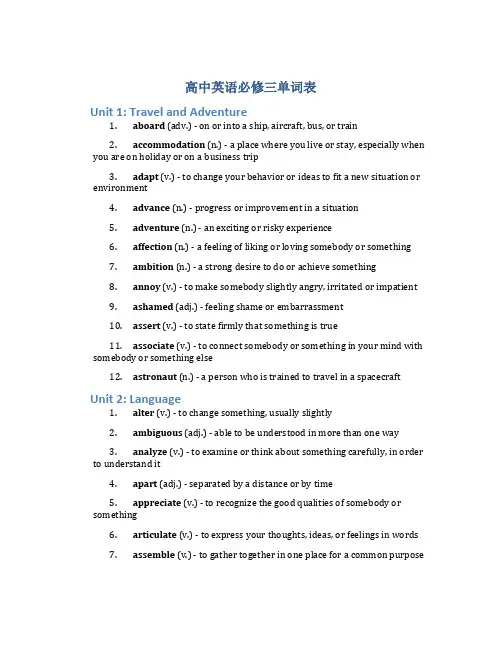 高中英语必修三单词表

Unit 1: Travel and Adventure

1. aboard (adv.) - on or into a ship, aircraft, bus, or train

2. accommodation (n.) - a place where you live or stay, especially when you are on holiday or on a business trip

3. adapt (v.) - to change your behavior or ideas to fit a new situation or environment

4. advance (n.) - progress or improvement in a situation

5. adventure (n.) - an exciting or risky experience

6. affection (n.) - a feeling of liking or loving somebody or something

7. ambition (n.) - a strong desire to do or achieve something

8. annoy (v.) - to make somebody slightly angry, irritated or impatient

9. ashamed (adj.) - feeling shame or embarrassment

10. assert (v.) - to state firmly that something is true

11. associate (v.) - to connect somebody or something in your mind with somebody or something else

12. astronaut (n.) - a person who is trained to travel in a spacecraft

Unit 2: Language

1. alter (v.) - to change something, usually slightly

2. ambiguous (adj.) - able to be understood in more than one way

3. analyze (v.) - to examine or think about something carefully, in order to understand it

4. apart (adj.) - separated by a distance or by time

5. appreciate (v.) - to recognize the good qualities of somebody or something

6. articulate (v.) - to express your thoughts, ideas, or feelings in words

7. assemble (v.) - to gather together in one place for a common purpose